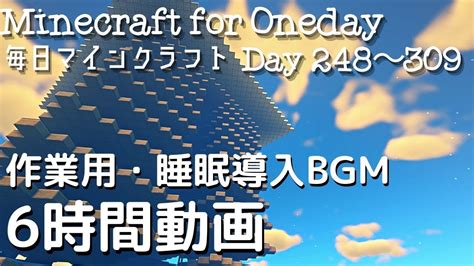 Minecraft for Oneday
毎日マインクラフト Day 248～309

作業用・睡眠導入BGM
6時間動画